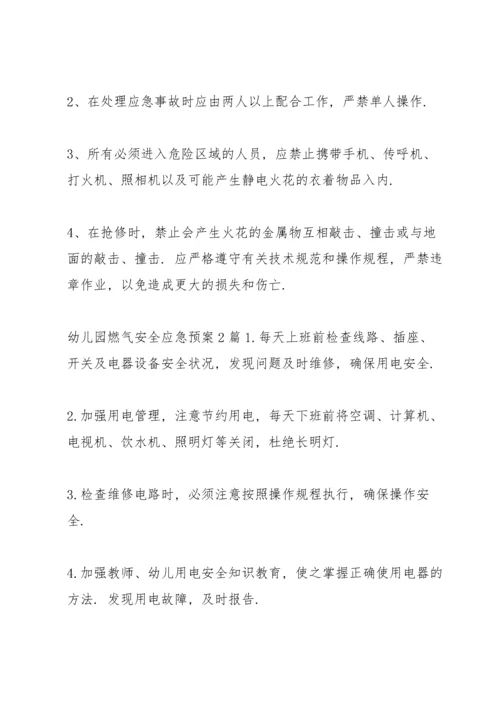 2、在处理应急事故时应由两人以上配合工作，严禁单人操作.

3、所有必须进入危险区域的人员，应禁止携带手机、传呼机、打火机、照相机以及可能产生静电火花的衣着物品入内.

4、在抢修时，禁止会产生火花的金属物互相敲击、撞击或与地面的敲击、撞击. 应严格遵守有关技术规范和操作规程，严禁违章作业，以免造成更大的损失和伤亡.

幼儿园燃气安全应急预案 2 篇 1. 每天上班前检查线路、插座、开关及电器设备安全状况，发现问题及时维修，确保用电安全.

2. 加强用电管理，注意节约用电，每天下班前将空调、计算机、电视机、饮水机、照明灯等关闭，杜绝长明灯.

3. 检查维修电路时，必须注意按照操作规程执行，确保操作安全.

4. 加强教师、幼儿用电安全知识教育，使之掌握正确使用电器的方法. 发现用电故障，及时报告.